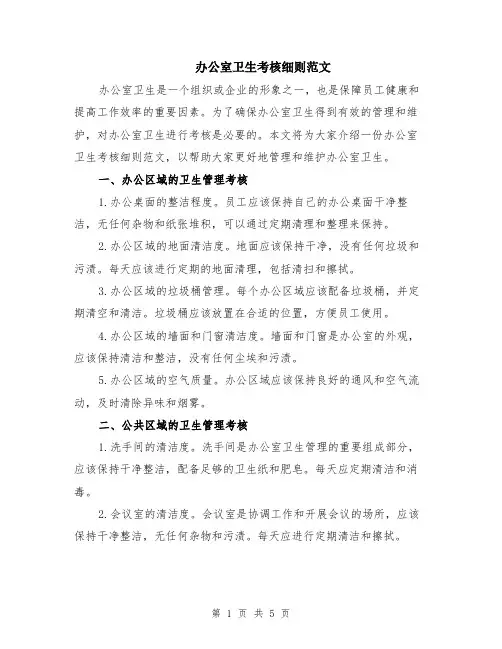 办公室卫生考核细则范文

办公室卫生是一个组织或企业的形象之一，也是保障员工健康和提高工作效率的重要因素。为了确保办公室卫生得到有效的管理和维护，对办公室卫生进行考核是必要的。本文将为大家介绍一份办公室卫生考核细则范文，以帮助大家更好地管理和维护办公室卫生。

一、办公区域的卫生管理考核

1.办公桌面的整洁程度。员工应该保持自己的办公桌面干净整洁，无任何杂物和纸张堆积，可以通过定期清理和整理来保持。

2.办公区域的地面清洁度。地面应该保持干净，没有任何垃圾和污渍。每天应该进行定期的地面清理，包括清扫和擦拭。

3.办公区域的垃圾桶管理。每个办公区域应该配备垃圾桶，并定期清空和清洁。垃圾桶应该放置在合适的位置，方便员工使用。

4.办公区域的墙面和门窗清洁度。墙面和门窗是办公室的外观，应该保持清洁和整洁，没有任何尘埃和污渍。

5.办公区域的空气质量。办公区域应该保持良好的通风和空气流动，及时清除异味和烟雾。

二、公共区域的卫生管理考核

1.洗手间的清洁度。洗手间是办公室卫生管理的重要组成部分，应该保持干净整洁，配备足够的卫生纸和肥皂。每天应定期清洁和消毒。

2.会议室的清洁度。会议室是协调工作和开展会议的场所，应该保持干净整洁，无任何杂物和污渍。每天应进行定期清洁和擦拭。

第 1 页 共 5 页